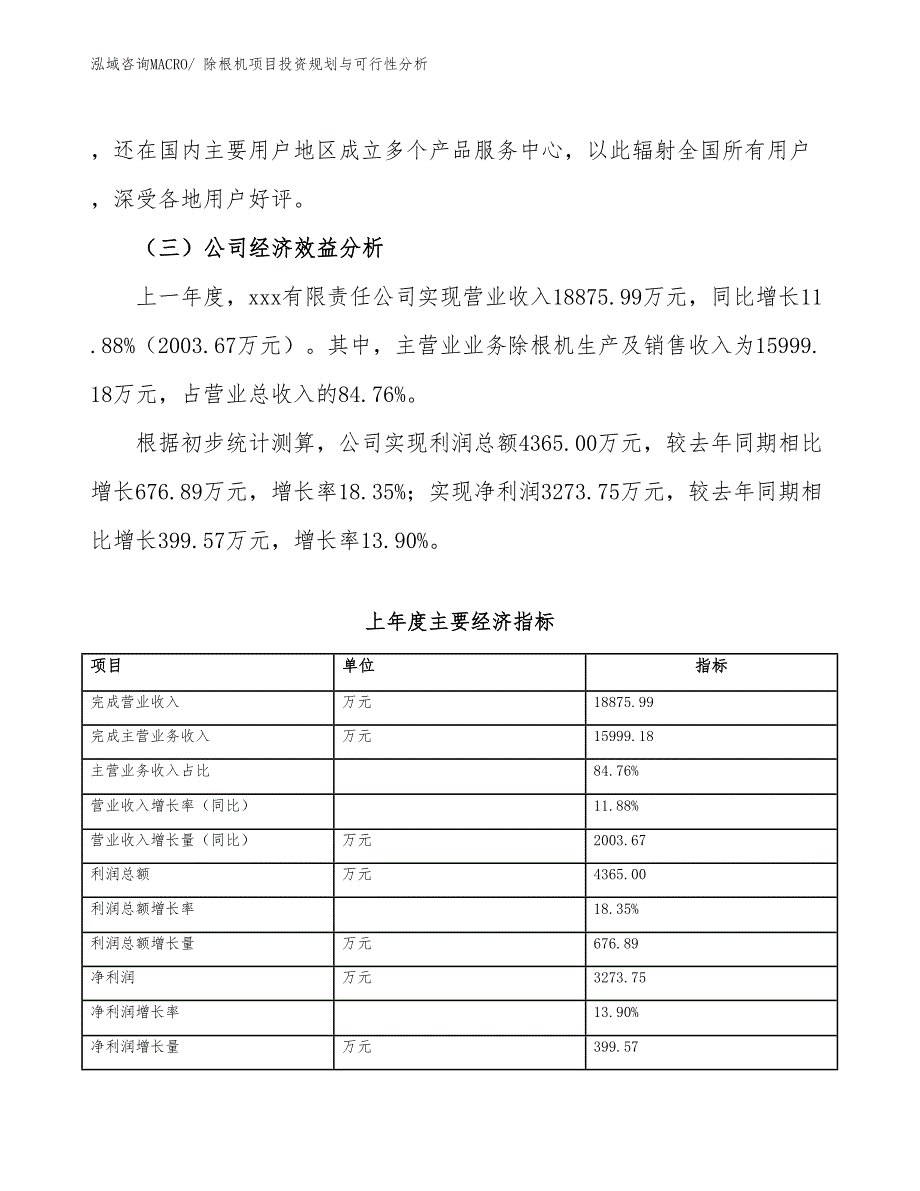 泓域咨询MACRO/ 除根机项目投资规划与可行性分析

，还在国内主要用户地区成立多个产品服务中心，以此辐射全国所有用户，深受各地用户好评。

（三）公司经济效益分析

上一年度，xxx有限责任公司实现营业收入18875.99万元，同比增长11.88%（2003.67万元）。其中，主营业业务除根机生产及销售收入为15999.18万元，占营业总收入的84.76%。

根据初步统计测算，公司实现利润总额4365.00万元，较去年同期相比增长676.89万元，增长率18.35%；实现净利润3273.75万元，较去年同期相比增长399.57万元，增长率13.90%。

上年度主要经济指标

| 项目 | 单位 | 指标 |
|---|---|---|
| 完成营业收入 | 万元 | 18875.99 |
| 完成主营业务收入 | 万元 | 15999.18 |
| 主营业务收入占比 | | 84.76% |
| 营业收入增长率（同比） | | 11.88% |
| 营业收入增长量（同比） | 万元 | 2003.67 |
| 利润总额 | 万元 | 4365.00 |
| 利润总额增长率 | | 18.35% |
| 利润总额增长量 | 万元 | 676.89 |
| 净利润 | 万元 | 3273.75 |
| 净利润增长率 | | 13.90% |
| 净利润增长量 | 万元 | 399.57 |